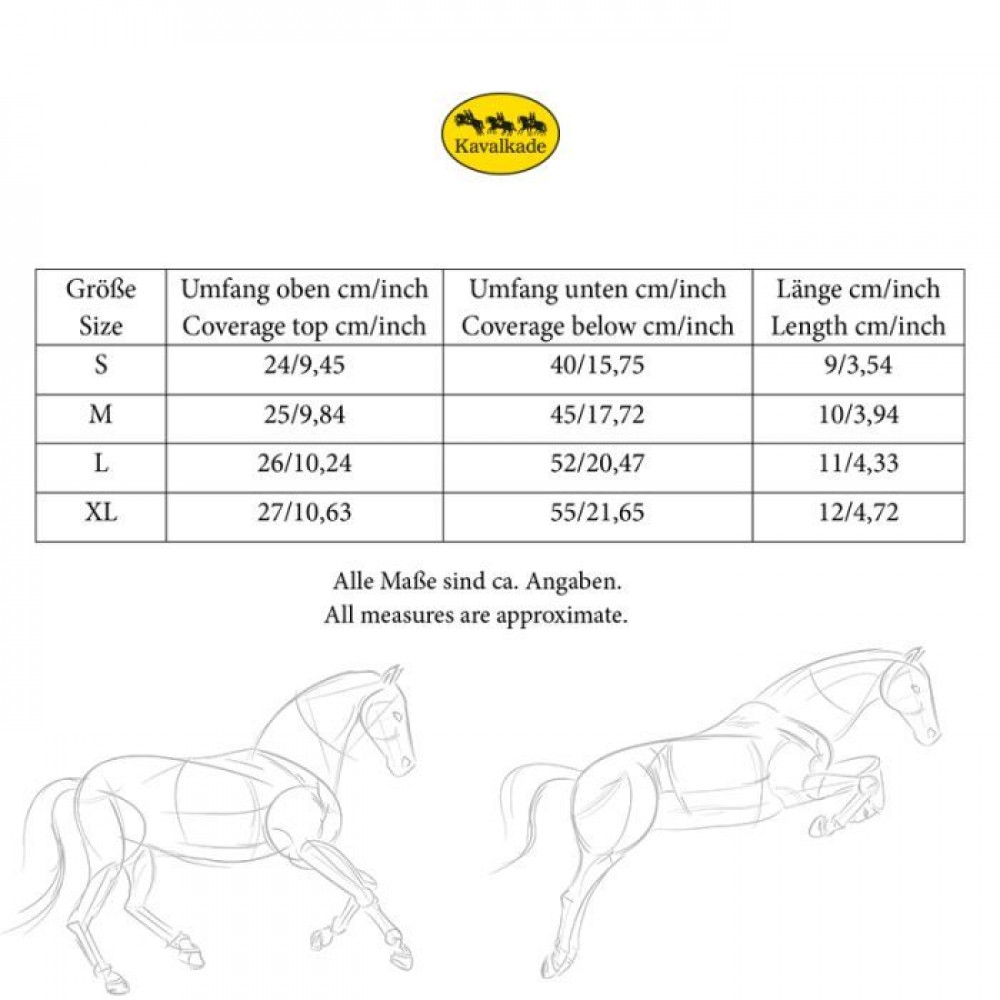 Kavalkade

| Größe Size | Umfang oben cm/inch Coverage top cm/inch | Umfang unten cm/inch Coverage below cm/inch | Länge cm/inch Length cm/inch |
|---|---|---|---|
| S | 24/9,45 | 40/15,75 | 9/3,54 |
| M | 25/9,84 | 45/17,72 | 10/3,94 |
| L | 26/10,24 | 52/20,47 | 11/4,33 |
| XL | 27/10,63 | 55/21,65 | 12/4,72 |

Alle Maße sind ca. Angaben.
All measures are approximate.